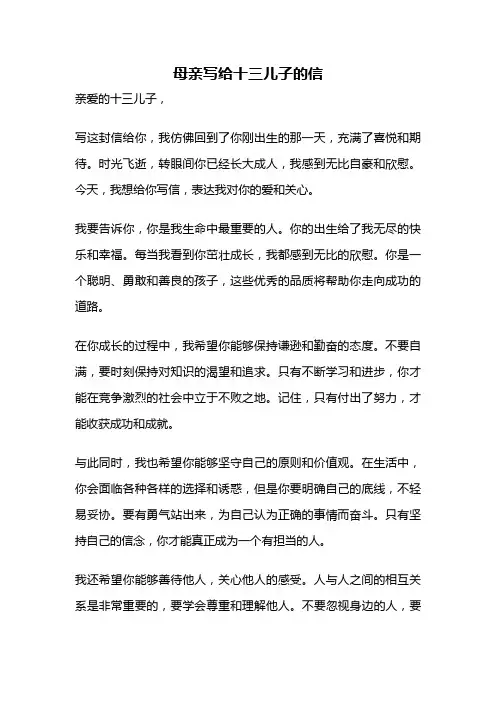 母亲写给十三儿子的信

亲爱的十三儿子，

写这封信给你，我仿佛回到了你刚出生的那一天，充满了喜悦和期待。时光飞逝，转眼间你已经长大成人，我感到无比自豪和欣慰。今天，我想给你写信，表达我对你的爱和关心。

我要告诉你，你是我生命中最重要的人。你的出生给了我无尽的快乐和幸福。每当我看到你茁壮成长，我都感到无比的欣慰。你是一个聪明、勇敢和善良的孩子，这些优秀的品质将帮助你走向成功的道路。

在你成长的过程中，我希望你能够保持谦逊和勤奋的态度。不要自满，要时刻保持对知识的渴望和追求。只有不断学习和进步，你才能在竞争激烈的社会中立于不败之地。记住，只有付出了努力，才能收获成功和成就。

与此同时，我也希望你能够坚守自己的原则和价值观。在生活中，你会面临各种各样的选择和诱惑，但是你要明确自己的底线，不轻易妥协。要有勇气站出来，为自己认为正确的事情而奋斗。只有坚持自己的信念，你才能真正成为一个有担当的人。

我还希望你能够善待他人，关心他人的感受。人与人之间的相互关系是非常重要的，要学会尊重和理解他人。不要忽视身边的人，要